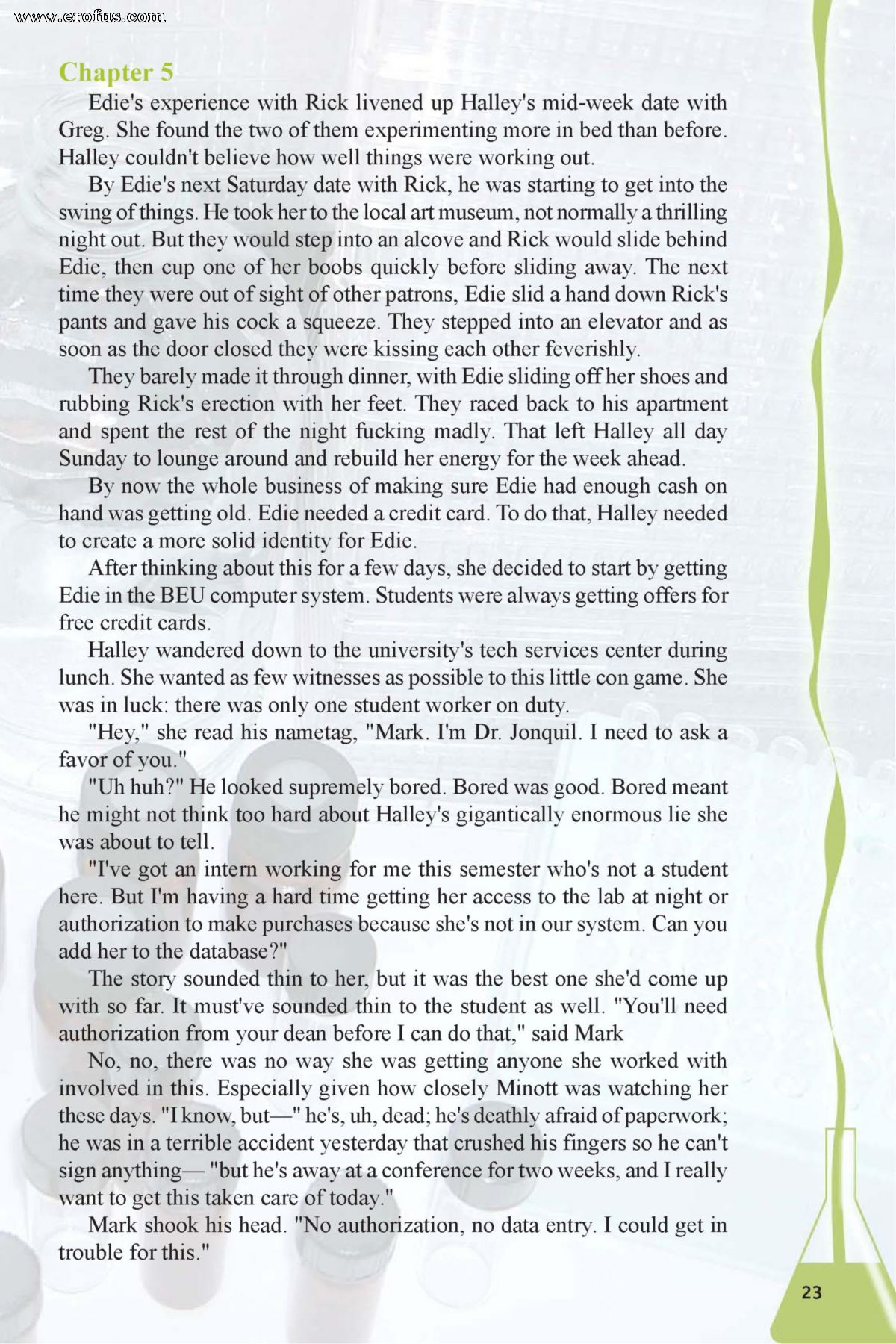 www.erofus.com

Chapter 5

Edie's experience with Rick livened up Halley's mid-week date with Greg. She found the two of them experimenting more in bed than before. Halley couldn't believe how well things were working out.

By Edie's next Saturday date with Rick, he was starting to get into the swing of things. He took her to the local art museum, not normally a thrilling night out. But they would step into an alcove and Rick would slide behind Edie, then cup one of her boobs quickly before sliding away. The next time they were out of sight of other patrons, Edie slid a hand down Rick's pants and gave his cock a squeeze. They stepped into an elevator and as soon as the door closed they were kissing each other feverishly.

They barely made it through dinner, with Edie sliding off her shoes and rubbing Rick's erection with her feet. They raced back to his apartment and spent the rest of the night fucking madly. That left Halley all day Sunday to lounge around and rebuild her energy for the week ahead.

By now the whole business of making sure Edie had enough cash on hand was getting old. Edie needed a credit card. To do that, Halley needed to create a more solid identity for Edie.

After thinking about this for a few days, she decided to start by getting Edie in the BEU computer system. Students were always getting offers for free credit cards.

Halley wandered down to the university's tech services center during lunch. She wanted as few witnesses as possible to this little con game. She was in luck: there was only one student worker on duty.

"Hey," she read his nametag, "Mark. I'm Dr. Jonquil. I need to ask a favor of you."

"Uh huh?" He looked supremely bored. Bored was good. Bored meant he might not think too hard about Halley's gigantically enormous lie she was about to tell.

"I've got an intern working for me this semester who's not a student here. But I'm having a hard time getting her access to the lab at night or authorization to make purchases because she's not in our system. Can you add her to the database?"

The story sounded thin to her, but it was the best one she'd come up with so far. It must've sounded thin to the student as well. "You'll need authorization from your dean before I can do that," said Mark

No, no, there was no way she was getting anyone she worked with involved in this. Especially given how closely Minott was watching her these days. "I know, but—" he's, uh, dead; he's deathly afraid of paperwork; he was in a terrible accident yesterday that crushed his fingers so he can't sign anything— "but he's away at a conference for two weeks, and I really want to get this taken care of today."

Mark shook his head. "No authorization, no data entry. I could get in trouble for this."

23